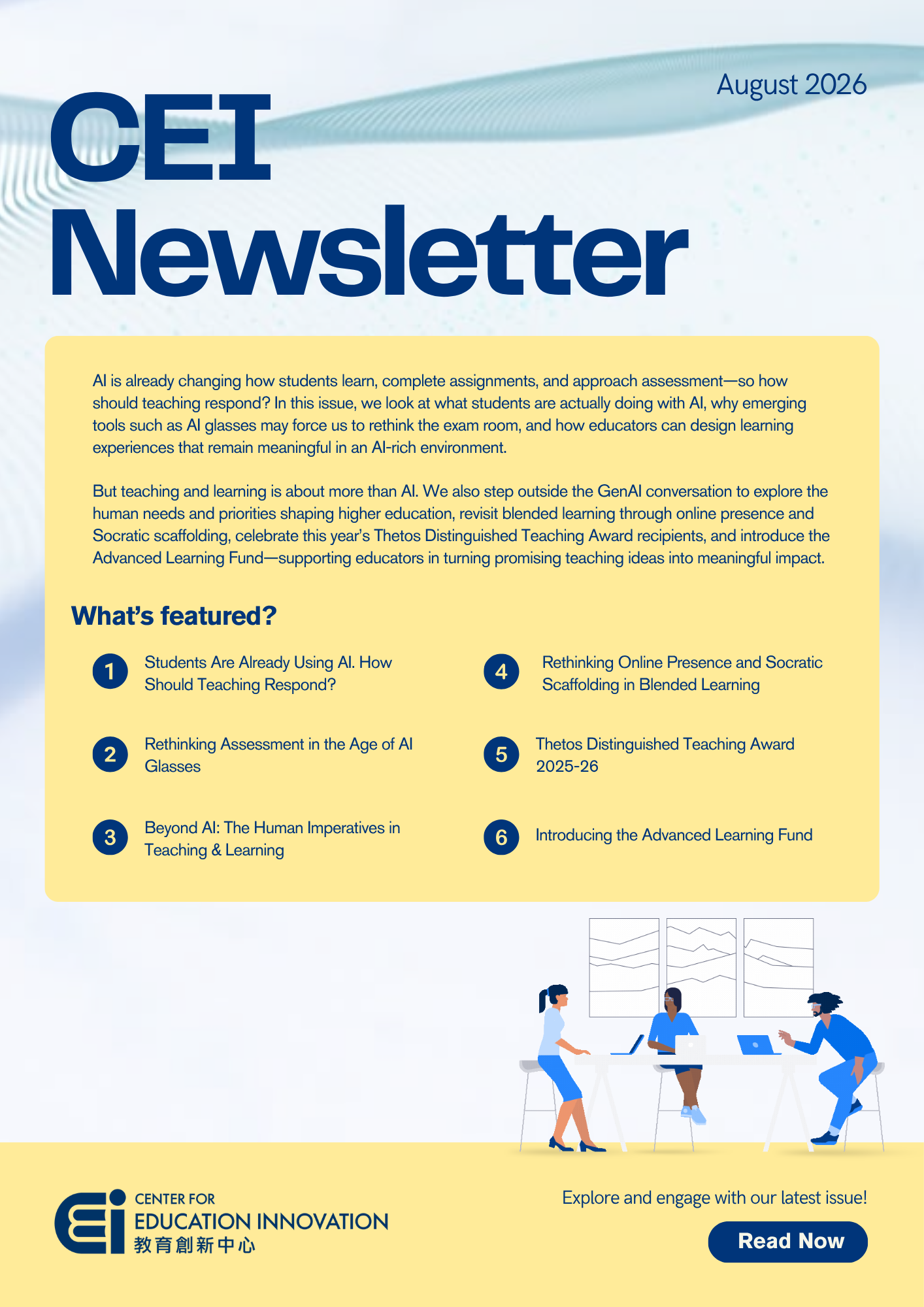 August 2026

CEI Newsletter

AI is already changing how students learn, complete assignments, and approach assessment—so how should teaching respond? In this issue, we look at what students are actually doing with AI, why emerging tools such as AI glasses may force us to rethink the exam room, and how educators can design learning experiences that remain meaningful in an AI-rich environment.

But teaching and learning is about more than AI. We also step outside the GenAI conversation to explore the human needs and priorities shaping higher education, revisit blended learning through online presence and Socratic scaffolding, celebrate this year's Thetos Distinguished Teaching Award recipients, and introduce the Advanced Learning Fund—supporting educators in turning promising teaching ideas into meaningful impact.

What's featured?

1 Students Are Already Using AI. How Should Teaching Respond?

2 Rethinking Assessment in the Age of AI Glasses

3 Beyond AI: The Human Imperatives in Teaching & Learning

4 Rethinking Online Presence and Socratic Scaffolding in Blended Learning

5 Thetos Distinguished Teaching Award 2025-26

6 Introducing the Advanced Learning Fund

CENTER FOR EDUCATION INNOVATION 教育創新中心

Explore and engage with our latest issue!

Read Now